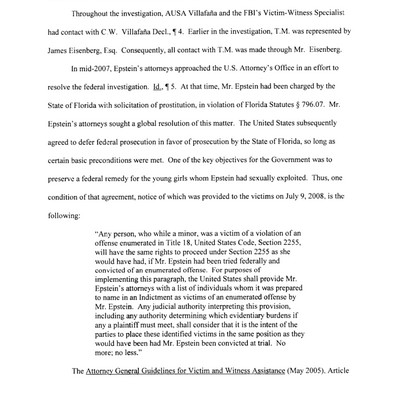 Throughout the investigation, AUSA Villafaña and the FBI's Victim-Witness Specialist had contact with C.W. Villafaña Decl., ¶ 4. Earlier in the investigation, T.M. was represented by James Eisenberg, Esq. Consequently, all contact with T.M. was made through Mr. Eisenberg.

In mid-2007, Epstein's attorneys approached the U.S. Attorney's Office in an effort to resolve the federal investigation. Id., ¶ 5. At that time, Mr. Epstein had been charged by the State of Florida with solicitation of prostitution, in violation of Florida Statutes § 796.07. Mr. Epstein's attorneys sought a global resolution of this matter. The United States subsequently agreed to defer federal prosecution in favor of prosecution by the State of Florida, so long as certain basic preconditions were met. One of the key objectives for the Government was to preserve a federal remedy for the young girls whom Epstein had sexually exploited. Thus, one condition of that agreement, notice of which was provided to the victims on July 9, 2008, is the following:

"Any person, who while a minor, was a victim of a violation of an offense enumerated in Title 18, United States Code, Section 2255, will have the same rights to proceed under Section 2255 as she would have had, if Mr. Epstein had been tried federally and convicted of an enumerated offense. For purposes of implementing this paragraph, the United States shall provide Mr. Epstein's attorneys with a list of individuals whom it was prepared to name in an Indictment as victims of an enumerated offense by Mr. Epstein. Any judicial authority interpreting this provision, including any authority determining which evidentiary burdens if any a plaintiff must meet, shall consider that it is the intent of the parties to place these identified victims in the same position as they would have been had Mr. Epstein been convicted at trial. No more; no less."

The Attorney General Guidelines for Victim and Witness Assistance (May 2005), Article